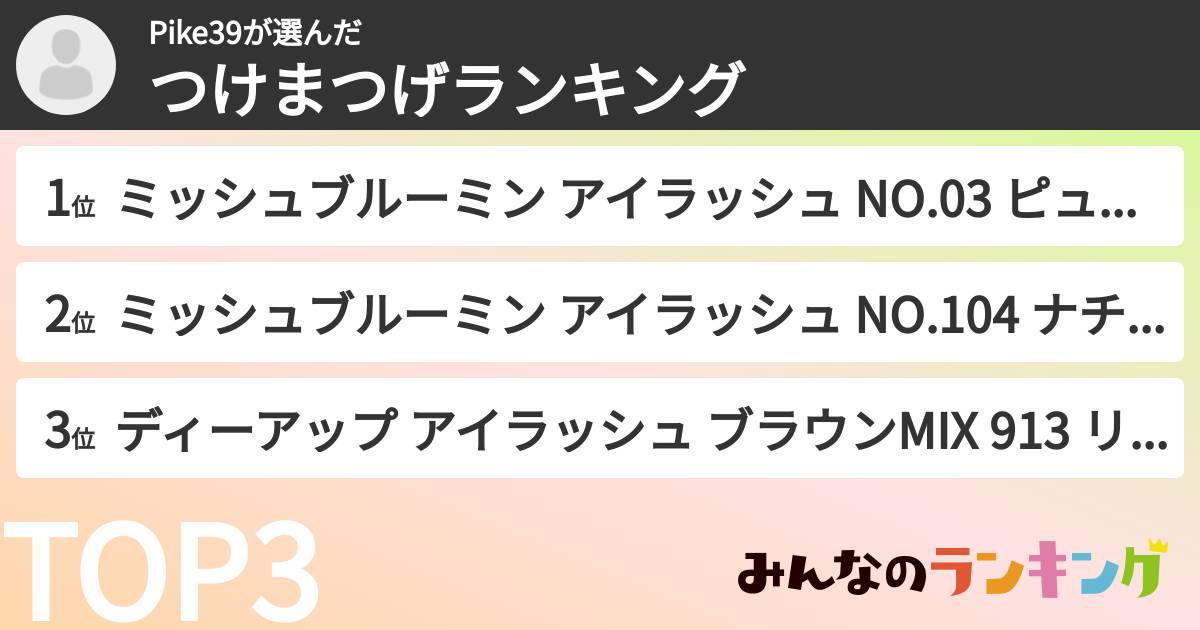 Pike39が選んだ

つけまつげランキング

1位 ミッシュブルーミン アイラッシュ NO.03 ピュ...

2位 ミッシュブルーミン アイラッシュ NO.104 ナチ...

3位 ディーアップ アイラッシュ ブラウンMIX 913 リ...

TOP3

みんなのランキング